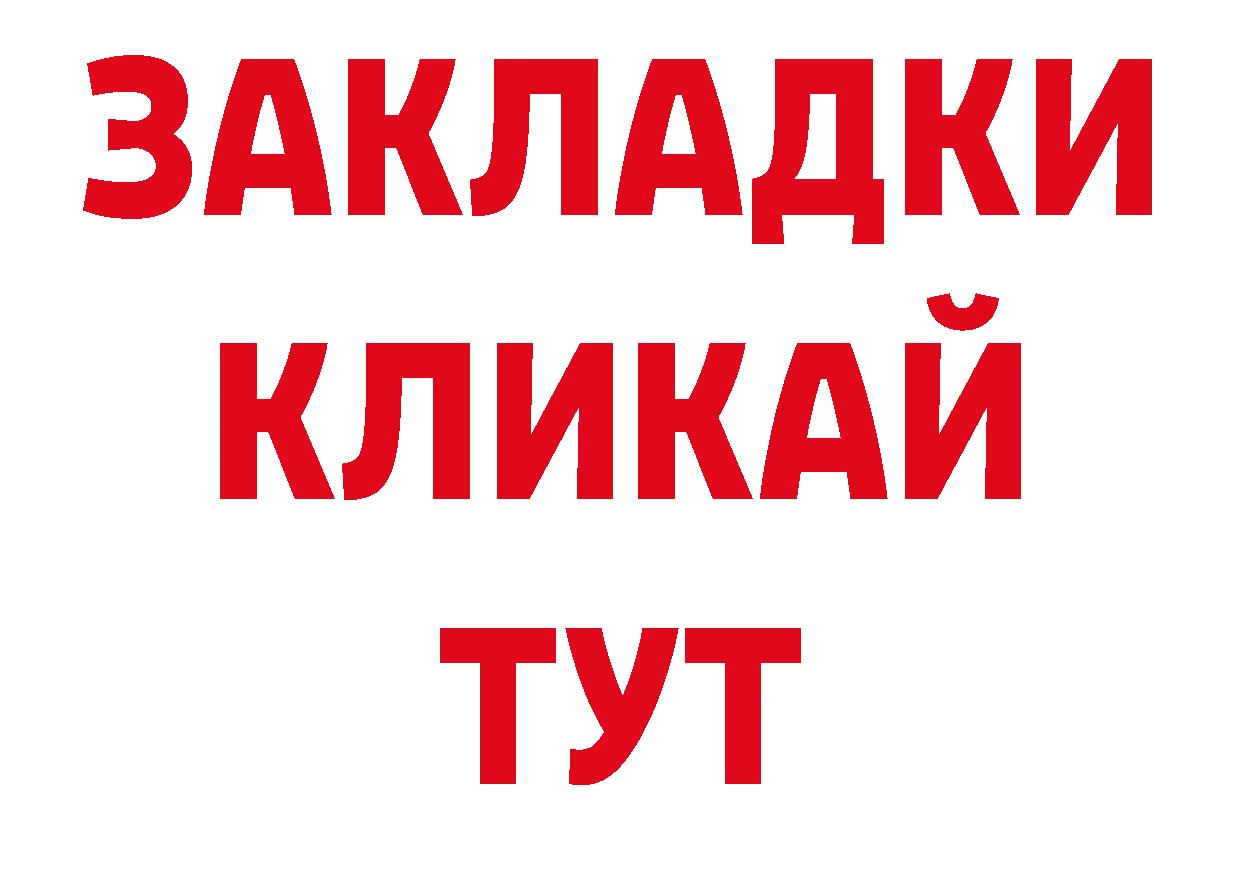 ЗАКЛАДКИ
КЛИКАЙ
ТУТ